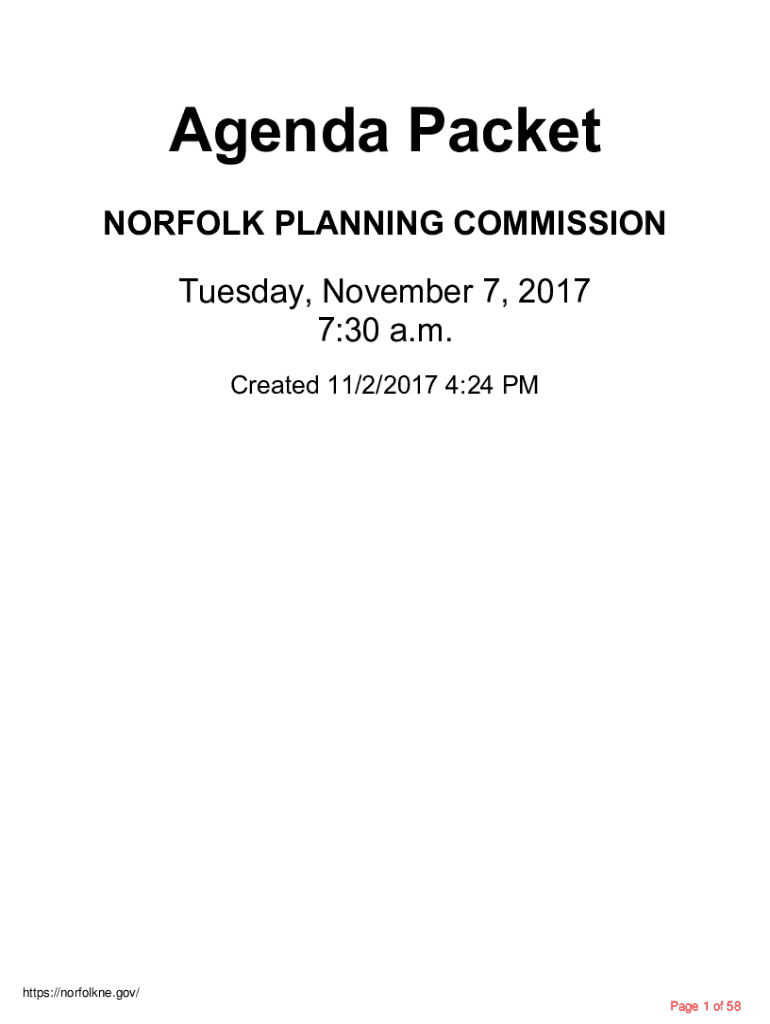 Agenda Packet

NORFOLK PLANNING COMMISSION

Tuesday, November 7, 2017
7:30 a.m.

Created 11/2/2017 4:24 PM

https://norfolkne.gov/

Page 1 of 58